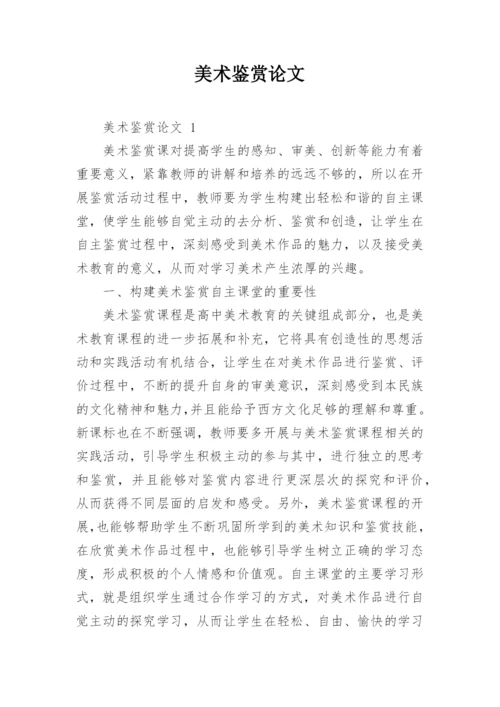 美术鉴赏论文

美术鉴赏论文 1

美术鉴赏课对提高学生的感知、审美、创新等能力有着重要意义，紧靠教师的讲解和培养的远远不够的，所以在开展鉴赏活动过程中，教师要为学生构建出轻松和谐的自主课堂，使学生能够自觉主动的去分析、鉴赏和创造，让学生在自主鉴赏过程中，深刻感受到美术作品的魅力，以及接受美术教育的意义，从而对学习美术产生浓厚的兴趣。

一、构建美术鉴赏自主课堂的重要性

美术鉴赏课程是高中美术教育的关键组成部分，也是美术教育课程的进一步拓展和补充，它将具有创造性的思想活动和实践活动有机结合，让学生在对美术作品进行鉴赏、评价过程中，不断的提升自身的审美意识，深刻感受到本民族的文化精神和魅力，并且能给予西方文化足够的理解和尊重。新课标也在不断强调，教师要多开展与美术鉴赏课程相关的实践活动，引导学生积极主动的参与其中，进行独立的思考和鉴赏，并且能够对鉴赏内容进行更深层次的探究和评价，从而获得不同层面的启发和感受。另外，美术鉴赏课程的开展，也能够帮助学生不断巩固所学到的美术知识和鉴赏技能，在欣赏美术作品过程中，也能够引导学生树立正确的学习态度，形成积极的个人情感和价值观。自主课堂的主要学习形式，就是组织学生通过合作学习的方式，对美术作品进行自觉主动的探究学习，从而让学生在轻松、自由、愉快的学习